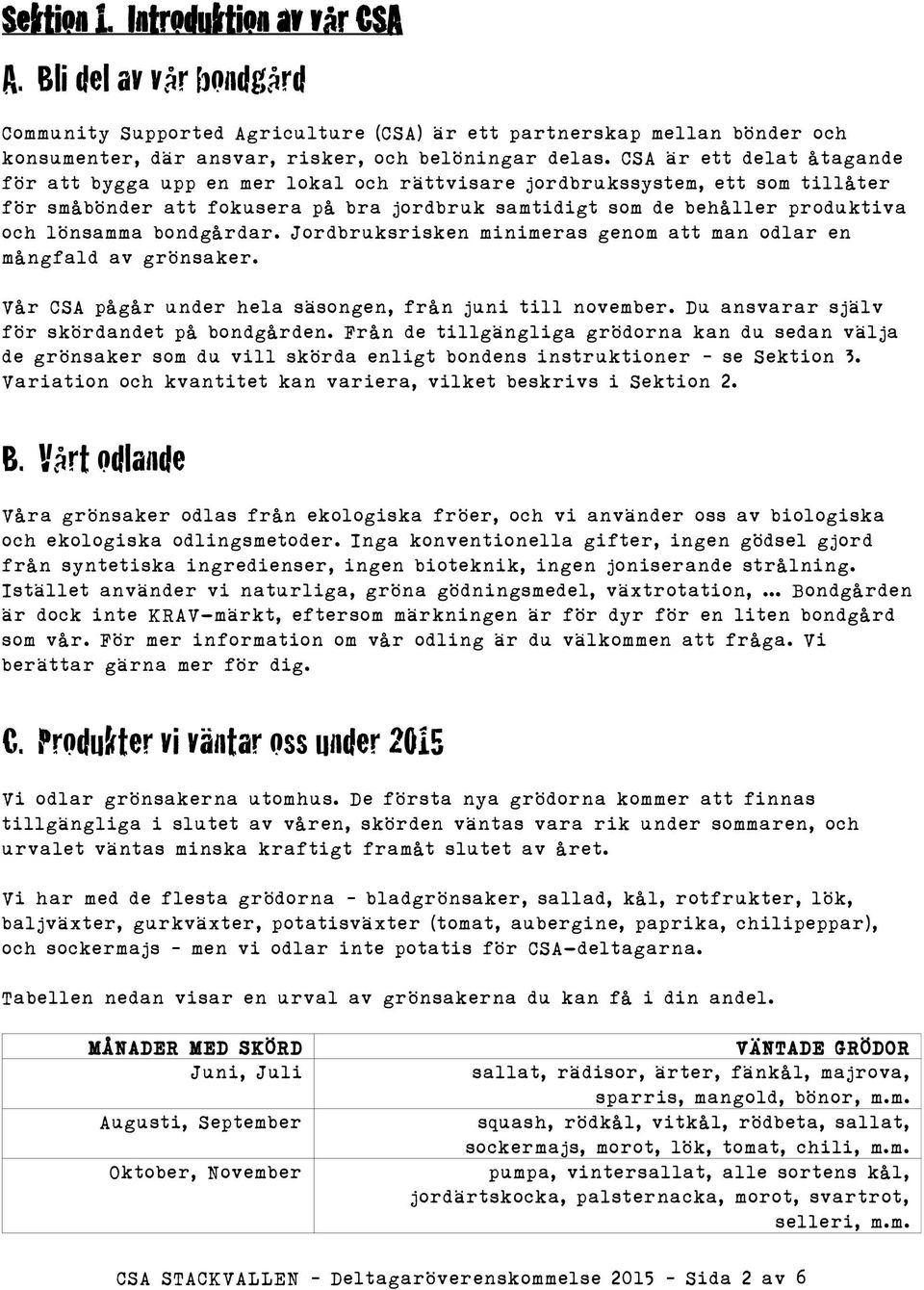 Sektion 1. Introduktion av vår CSA

A. Bli del av vår bondgård

Community Supported Agriculture (CSA) är ett partnerskap mellan bönder och konsumenter, där ansvar, risker, och belöningar delas. CSA är ett delat åtagande för att bygga upp en mer lokal och rättvisare jordbrukssystem, ett som tillåter för småbönder att fokusera på bra jordbruk samtidigt som de behåller produktiva och lönsamma bondgårdar. Jordbruksrisken minimeras genom att man odlar en mångfald av grönsaker.

Vår CSA pågår under hela säsongen, från juni till november. Du ansvarar själv för skördandet på bondgården. Från de tillgängliga grödorna kan du sedan välja de grönsaker som du vill skörda enligt bondens instruktioner - se Sektion 3. Variation och kvantitet kan variera, vilket beskrivs i Sektion 2.

B. Vårt odlande

Våra grönsaker odlas från ekologiska fröer, och vi använder oss av biologiska och ekologiska odlingsmetoder. Inga konventionella gifter, ingen gödsel gjord från syntetiska ingredienser, ingen bioteknik, ingen joniserande strålning. Istället använder vi naturliga, gröna gödningsmedel, växtrotation, … Bondgården är dock inte KRAV-märkt, eftersom märkningen är för dyr för en liten bondgård som vår. För mer information om vår odling är du välkommen att fråga. Vi berättar gärna mer för dig.

C. Produkter vi väntar oss under 2015

Vi odlar grönsakerna utomhus. De första nya grödorna kommer att finnas tillgängliga i slutet av våren, skörden väntas vara rik under sommaren, och urvalet väntas minska kraftigt framåt slutet av året.

Vi har med de flesta grödorna - bladgrönsaker, sallad, kål, rotfrukter, lök, baljväxter, gurkväxter, potatisväxter (tomat, aubergine, paprika, chilipeppar), och sockermajs - men vi odlar inte potatis för CSA-deltagarna.

Tabellen nedan visar en urval av grönsakerna du kan få i din andel.

| MÅNADER MED SKÖRD | VÄNTADE GRÖDOR |
|---|---|
| Juni, Juli | sallat, rädisor, ärter, fänkål, majrova, sparris, mangold, bönor, m.m. |
| Augusti, September | squash, rödkål, vitkål, rödbeta, sallat, sockermajs, morot, lök, tomat, chili, m.m. |
| Oktober, November | pumpa, vintersallat, alle sortens kål, jordärtskocka, palsternacka, morot, svartrot, selleri, m.m. |

CSA STACKVALLEN - Deltagaröverenskommelse 2015 - Sida 2 av 6